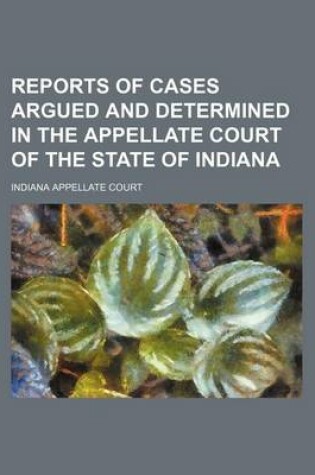 REPORTS OF CASES ARGUED AND DETERMINED IN THE APPELLATE COURT OF THE STATE OF INDIANA

INDIANA APPELLATE COURT